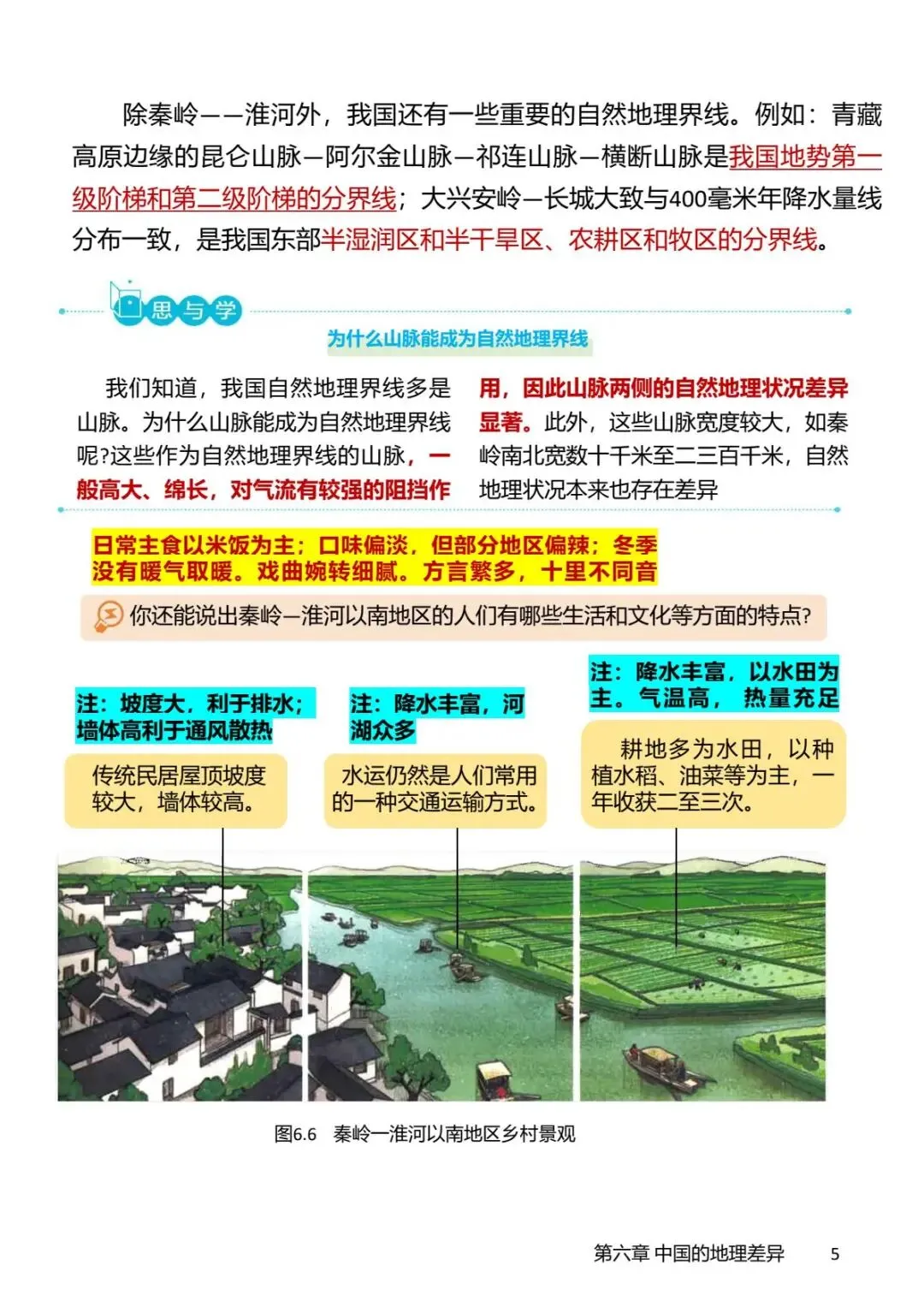 除秦岭——淮河外，我国还有一些重要的自然地理界线。例如：青藏高原边缘的昆仑山脉—阿尔金山脉—祁连山脉—横断山脉是我国地势第一级阶梯和第二级阶梯的分界线；大兴安岭—长城大致与400毫米年降水量线分布一致，是我国东部半湿润区和半干旱区、农耕区和牧区的分界线。

思与学

为什么山脉能成为自然地理界线

我们知道，我国自然地理界线多是山脉。为什么山脉能成为自然地理界线呢?这些作为自然地理界线的山脉，一般高大、绵长，对气流有较强的阻挡作用，因此山脉两侧的自然地理状况差异显著。此外，这些山脉宽度较大，如秦岭南北宽数十千米至二三百千米，自然地理状况本来也存在差异

日常主食以米饭为主；口味偏淡，但部分地区偏辣；冬季没有暖气取暖。戏曲婉转细腻。方言繁多，十里不同音

你还能说出秦岭—淮河以南地区的人们有哪些生活和文化等方面的特点?

注：坡度大，利于排水；墙体高利于通风散热

传统民居屋顶坡度较大，墙体较高。

注：降水丰富，河湖众多

水运仍然是人们常用的一种交通运输方式。

注：降水丰富，以水田为主。气温高，热量充足

耕地多为水田，以种植水稻、油菜等为主，一年收获二至三次。

图6.6 秦岭—淮河以南地区乡村景观

第六章 中国的地理差异 5